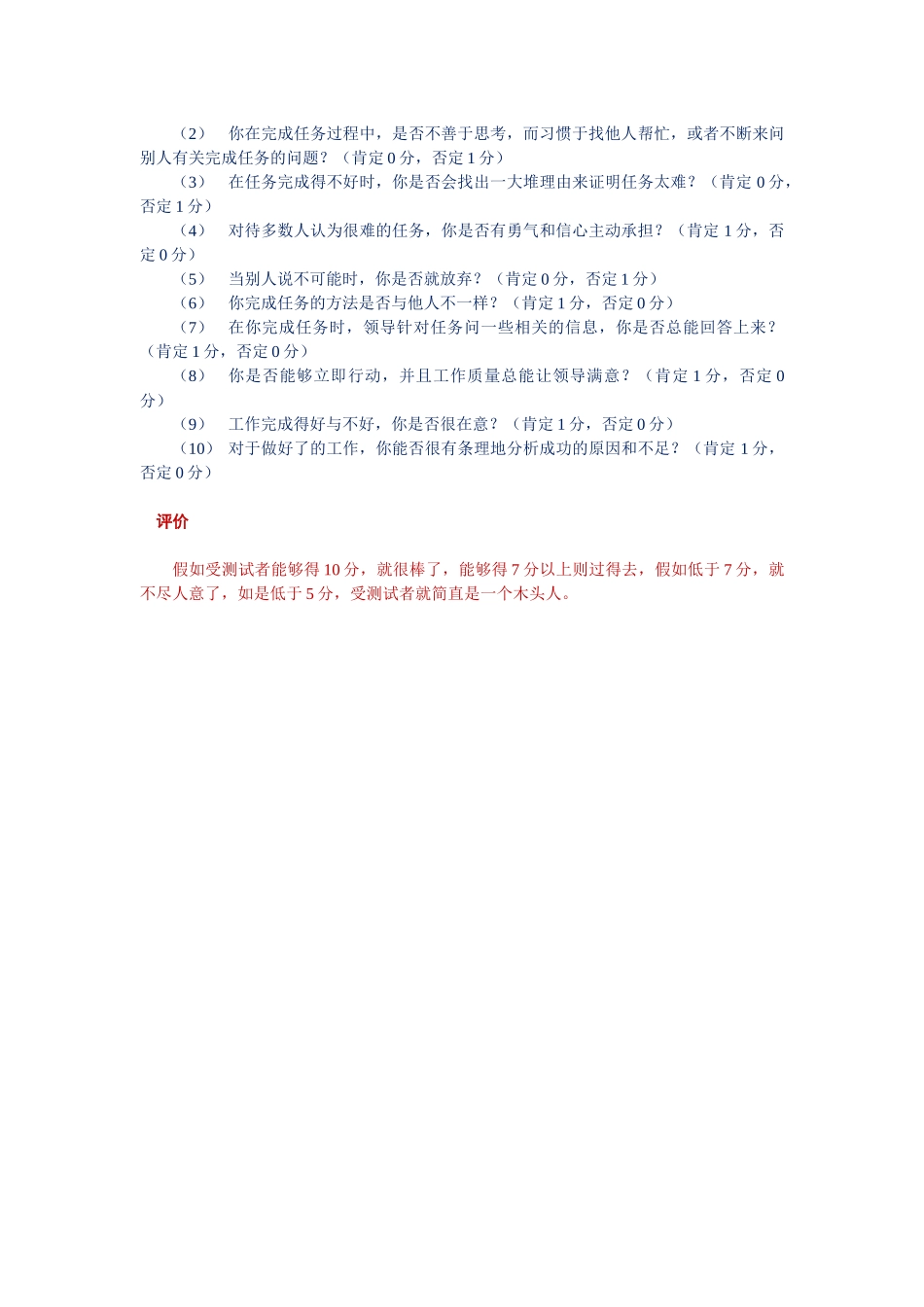 （2） 你在完成任务过程中，是否不善于思考，而习惯于找他人帮忙，或者不断来问别人有关完成任务的问题？（肯定 0 分，否定 1 分）

（3） 在任务完成得不好时，你是否会找出一大堆理由来证明任务太难？（肯定 0 分，否定 1 分）

（4） 对待多数人认为很难的任务，你是否有勇气和信心主动承担？（肯定 1 分，否定 0 分）

（5） 当别人说不可能时，你是否就放弃？（肯定 0 分，否定 1 分）

（6） 你完成任务的方法是否与他人不一样？（肯定 1 分，否定 0 分）

（7） 在你完成任务时，领导针对任务问一些相关的信息，你是否总能回答上来？（肯定 1 分，否定 0 分）

（8） 你是否能够立即行动，并且工作质量总能让领导满意？（肯定 1 分，否定 0 分）

（9） 工作完成得好与不好，你是否很在意？（肯定 1 分，否定 0 分）

（10） 对于做好了的工作，你能否很有条理地分析成功的原因和不足？（肯定 1 分，否定 0 分）

评价

假如受测试者能够得 10 分，就很棒了，能够得 7 分以上则过得去，假如低于 7 分，就不尽人意了，如是低于 5 分，受测试者就简直是一个木头人。